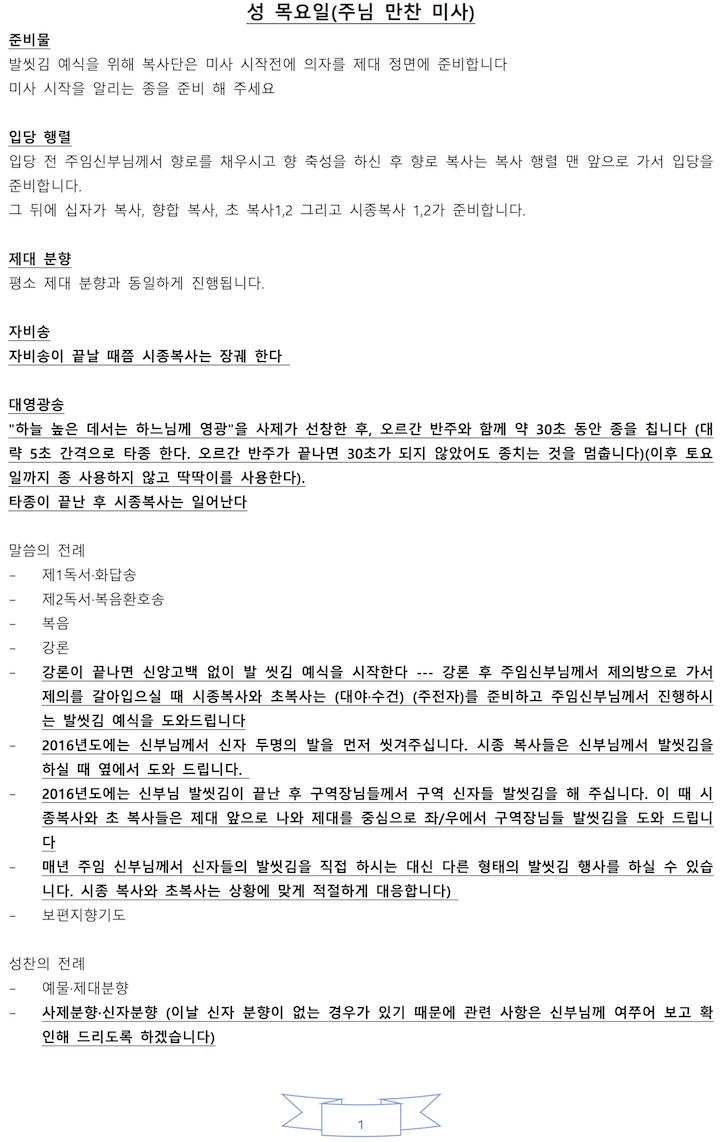 성 목요일(주님 만찬 미사)

준비물
발씻김 예식을 위해 복사단은 미사 시작전에 의자를 제대 정면에 준비합니다
미사 시작을 알리는 종을 준비 해 주세요

입당 행렬
입당 전 주임신부님께서 향로를 채우시고 향 축성을 하신 후 향로 복사는 복사 행렬 맨 앞으로 가서 입당을 준비합니다.
그 뒤에 십자가 복사, 향합 복사, 초 복사1,2 그리고 시종복사 1,2가 준비합니다.

제대 분향
평소 제대 분향과 동일하게 진행됩니다.

자비송
자비송이 끝날 때쯤 시종복사는 장궤 한다

대영광송
"하늘 높은 데서는 하느님께 영광"을 사제가 선창한 후, 오르간 반주와 함께 약 30초 동안 종을 칩니다 (대략 5초 간격으로 타종 한다. 오르간 반주가 끝나면 30초가 되지 않았어도 종치는 것을 멈춥니다)(이후 토요일까지 종 사용하지 않고 딱딱이를 사용한다).
타종이 끝난 후 시종복사는 일어난다

말씀의 전례
- 제1독서·화답송
- 제2독서·복음환호송
- 복음
- 강론
- 강론이 끝나면 신앙고백 없이 발 씻김 예식을 시작한다 --- 강론 후 주임신부님께서 제의방으로 가서 제의를 갈아입으실 때 시종복사와 초복사는 (대야·수건) (주전자)를 준비하고 주임신부님께서 진행하시는 발씻김 예식을 도와드립니다
- 2016년도에는 신부님께서 신자 두명의 발을 먼저 씻겨주십니다. 시종 복사들은 신부님께서 발씻김을 하실 때 옆에서 도와 드립니다.
- 2016년도에는 신부님 발씻김이 끝난 후 구역장님들께서 구역 신자들 발씻김을 해 주십니다. 이 때 시종복사와 초 복사들은 제대 앞으로 나와 제대를 중심으로 좌/우에서 구역장님들 발씻김을 도와 드립니다
- 매년 주임 신부님께서 신자들의 발씻김을 직접 하시는 대신 다른 형태의 발씻김 행사를 하실 수 있습니다. 시종 복사와 초복사는 상황에 맞게 적절하게 대응합니다)
- 보편지향기도

성찬의 전례
- 예물·제대분향
- 사제분향·신자분향 (이날 신자 분향이 없는 경우가 있기 때문에 관련 사항은 신부님께 여쭈어 보고 확인해 드리도록 하겠습니다)

1